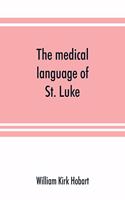 The medical language of St. Luke

William Kirk Hobart